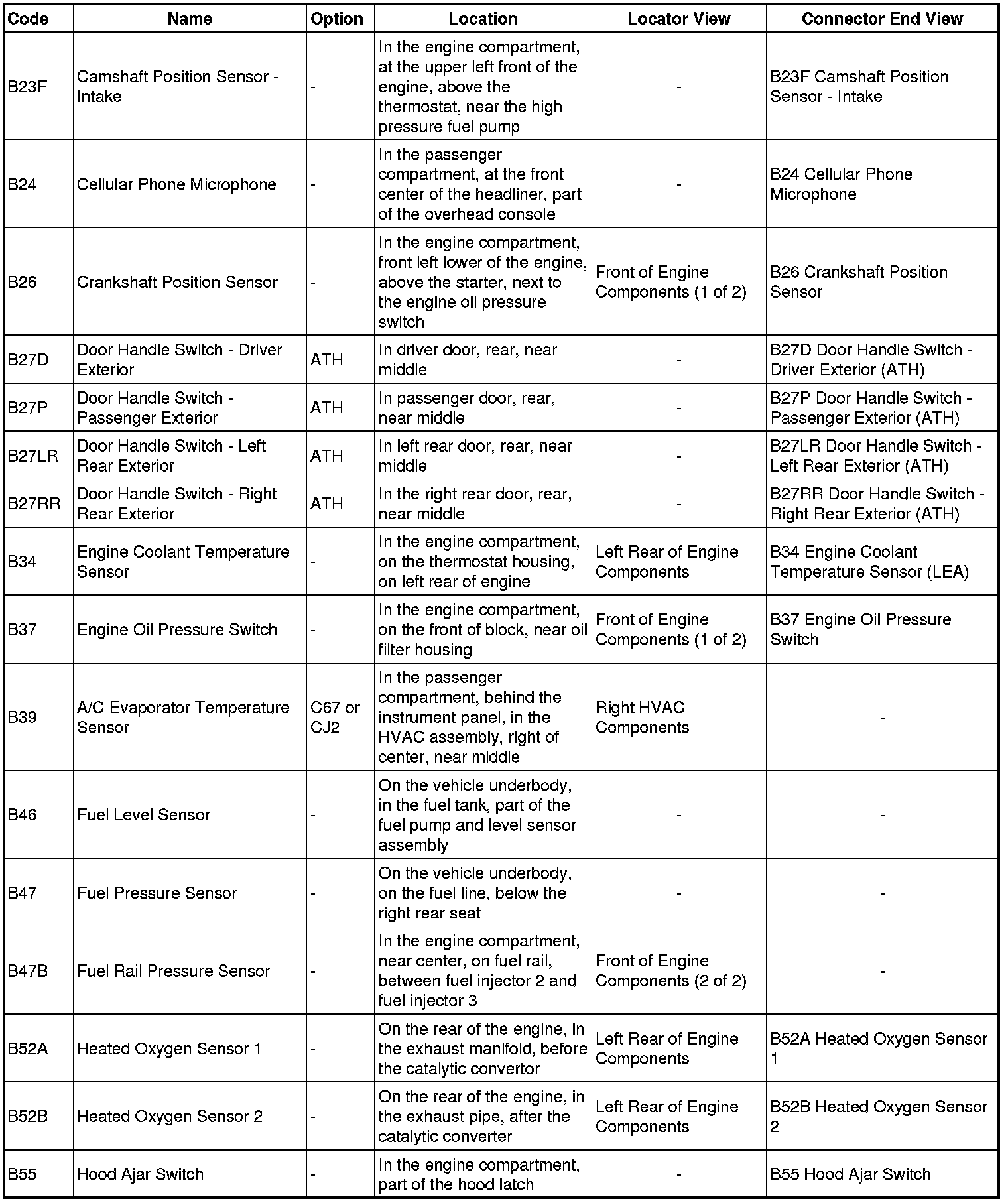 | Code | Name | Option | Location | Locator View | Connector End View |
|---|---|---|---|---|---|
| B23F | Camshaft Position Sensor - Intake | - | In the engine compartment, at the upper left front of the engine, above the thermostat, near the high pressure fuel pump | - | B23F Camshaft Position Sensor - Intake |
| B24 | Cellular Phone Microphone | - | In the passenger compartment, at the front center of the headliner, part of the overhead console | - | B24 Cellular Phone Microphone |
| B26 | Crankshaft Position Sensor | - | In the engine compartment, front left lower of the engine, above the starter, next to the engine oil pressure switch | Front of Engine Components (1 of 2) | B26 Crankshaft Position Sensor |
| B27D | Door Handle Switch - Driver Exterior | ATH | In driver door, rear, near middle | - | B27D Door Handle Switch - Driver Exterior (ATH) |
| B27P | Door Handle Switch - Passenger Exterior | ATH | In passenger door, rear, near middle | - | B27P Door Handle Switch - Passenger Exterior (ATH) |
| B27LR | Door Handle Switch - Left Rear Exterior | ATH | In left rear door, rear, near middle | - | B27LR Door Handle Switch - Left Rear Exterior (ATH) |
| B27RR | Door Handle Switch - Right Rear Exterior | ATH | In the right rear door, rear, near middle | - | B27RR Door Handle Switch - Right Rear Exterior (ATH) |
| B34 | Engine Coolant Temperature Sensor | - | In the engine compartment, on the thermostat housing, on left rear of engine | Left Rear of Engine Components | B34 Engine Coolant Temperature Sensor (LEA) |
| B37 | Engine Oil Pressure Switch | - | In the engine compartment, on the front of block, near oil filter housing | Front of Engine Components (1 of 2) | B37 Engine Oil Pressure Switch |
| B39 | A/C Evaporator Temperature Sensor | C67 or CJ2 | In the passenger compartment, behind the instrument panel, in the HVAC assembly, right of center, near middle | Right HVAC Components | - |
| B46 | Fuel Level Sensor | - | On the vehicle underbody, in the fuel tank, part of the fuel pump and level sensor assembly | - | - |
| B47 | Fuel Pressure Sensor | - | On the vehicle underbody, on the fuel line, below the right rear seat | - | - |
| B47B | Fuel Rail Pressure Sensor | - | In the engine compartment, near center, on fuel rail, between fuel injector 2 and fuel injector 3 | Front of Engine Components (2 of 2) | - |
| B52A | Heated Oxygen Sensor 1 | - | On the rear of the engine, in the exhaust manifold, before the catalytic convertor | Left Rear of Engine Components | B52A Heated Oxygen Sensor 1 |
| B52B | Heated Oxygen Sensor 2 | - | On the rear of the engine, in the exhaust pipe, after the catalytic converter | Left Rear of Engine Components | B52B Heated Oxygen Sensor 2 |
| B55 | Hood Ajar Switch | - | In the engine compartment, part of the hood latch | - | B55 Hood Ajar Switch |